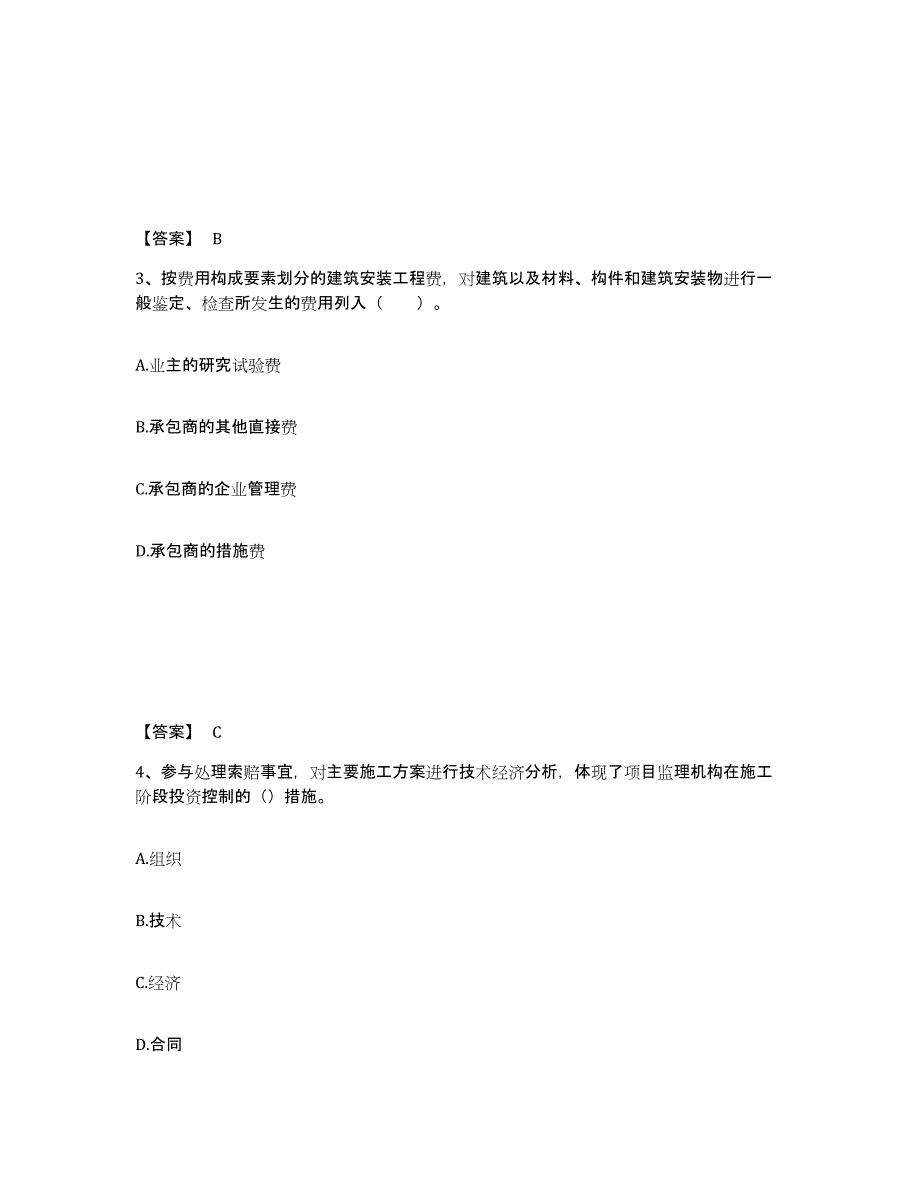 【答案】 B

3、按费用构成要素划分的建筑安装工程费，对建筑以及材料、构件和建筑安装物进行一般鉴定、检查所发生的费用列入（　　）。

A.业主的研究试验费

B.承包商的其他直接费

C.承包商的企业管理费

D.承包商的措施费

【答案】 C

4、参与处理索赔事宜，对主要施工方案进行技术经济分析，体现了项目监理机构在施工阶段投资控制的（）措施。

A.组织

B.技术

C.经济

D.合同